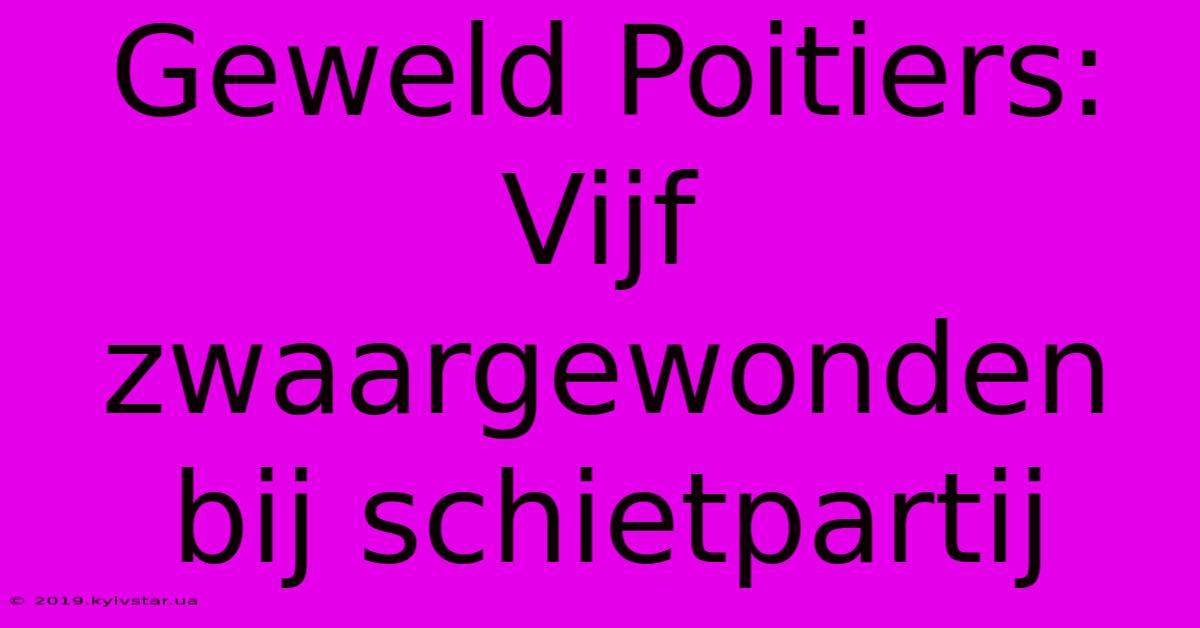 Geweld Poitiers: Vijf zwaargewonden bij schietpartij

© 2019.kyivstar.ua